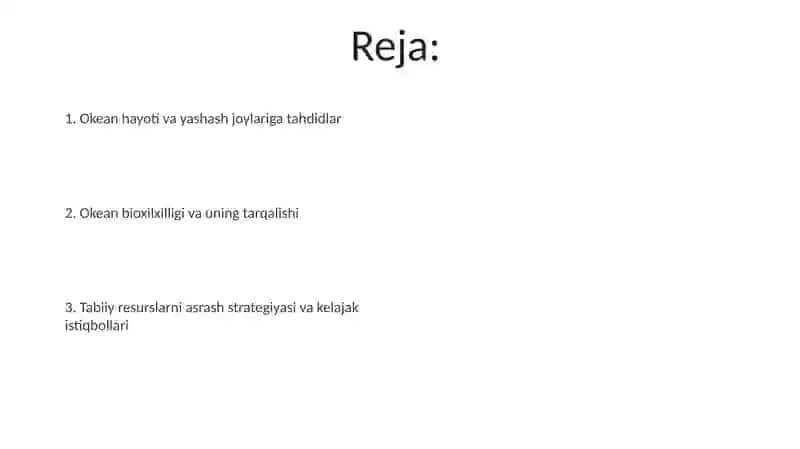 Reja:

1. Okean hayoti va yashash joylariga tahdidlar

2. Okean bioxilxilligi va uning tarqalishi

3. Tabiiy resurslarni asrash strategiyasi va kelajak istiqbollari